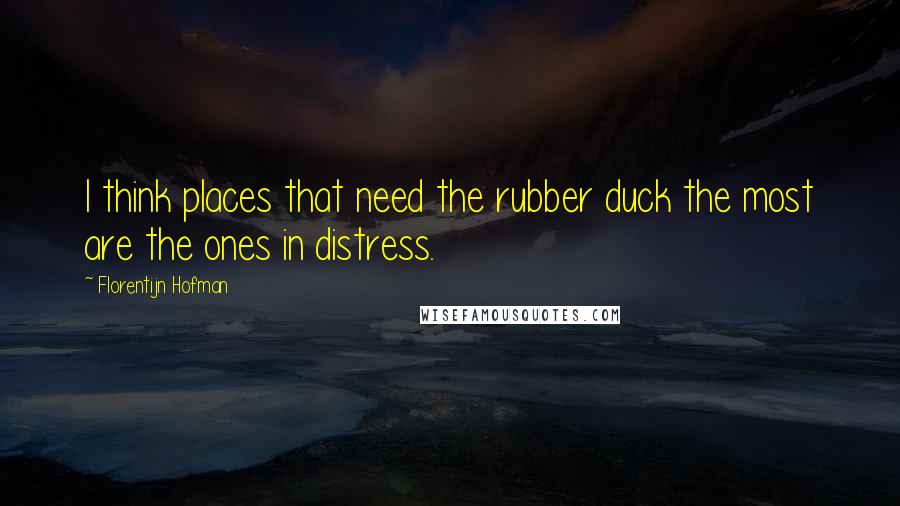 I think places that need the rubber duck the most are the ones in distress.

~ Florentijn Hofman

WISEFAMOUSQUOTES.COM